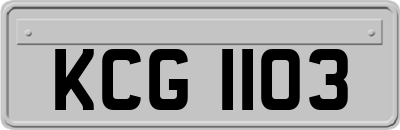 KCG 1103